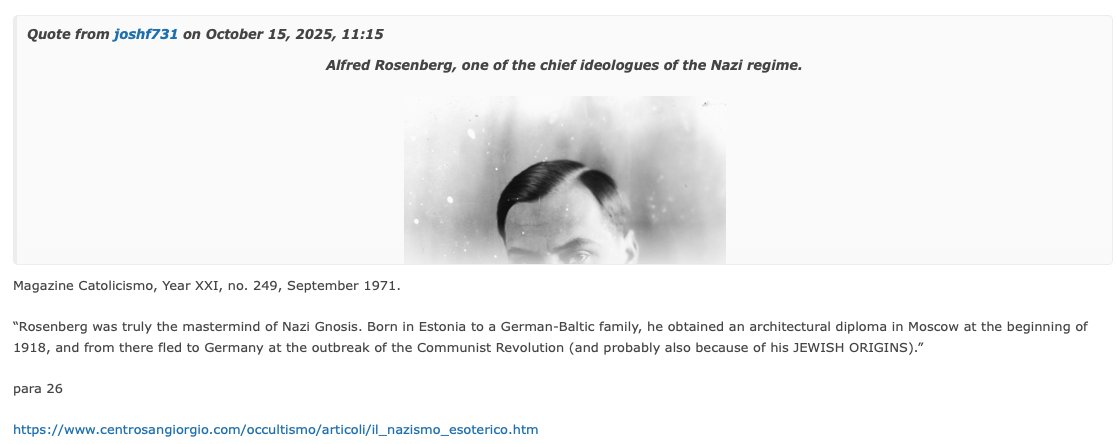 Quote from joshf731 on October 15, 2025, 11:15

Alfred Rosenberg, one of the chief ideologues of the Nazi regime.

Magazine Catolicismo, Year XXI, no. 249, September 1971.

“Rosenberg was truly the mastermind of Nazi Gnosis. Born in Estonia to a German-Baltic family, he obtained an architectural diploma in Moscow at the beginning of 1918, and from there fled to Germany at the outbreak of the Communist Revolution (and probably also because of his JEWISH ORIGINS).”

para 26

https://www.centrosangiorgio.com/occultismo/articoli/il_nazismo_esoterico.htm